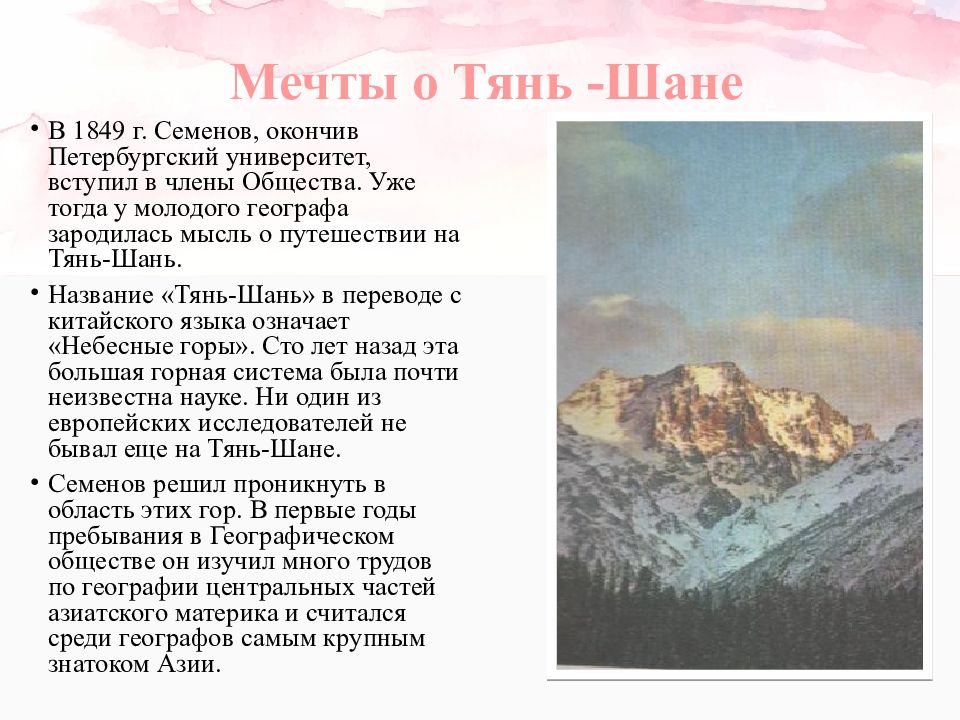 Мечты о Тянь -Шане

• В 1849 г. Семенов, окончив Петербургский университет, вступил в члены Общества. Уже тогда у молодого географа зародилась мысль о путешествии на Тянь-Шань.

• Название «Тянь-Шань» в переводе с китайского языка означает «Небесные горы». Сто лет назад эта большая горная система была почти неизвестна науке. Ни один из европейских исследователей не бывал еще на Тянь-Шане.

• Семенов решил проникнуть в область этих гор. В первые годы пребывания в Географическом обществе он изучил много трудов по географии центральных частей азиатского материка и считался среди географов самым крупным знатоком Азии.